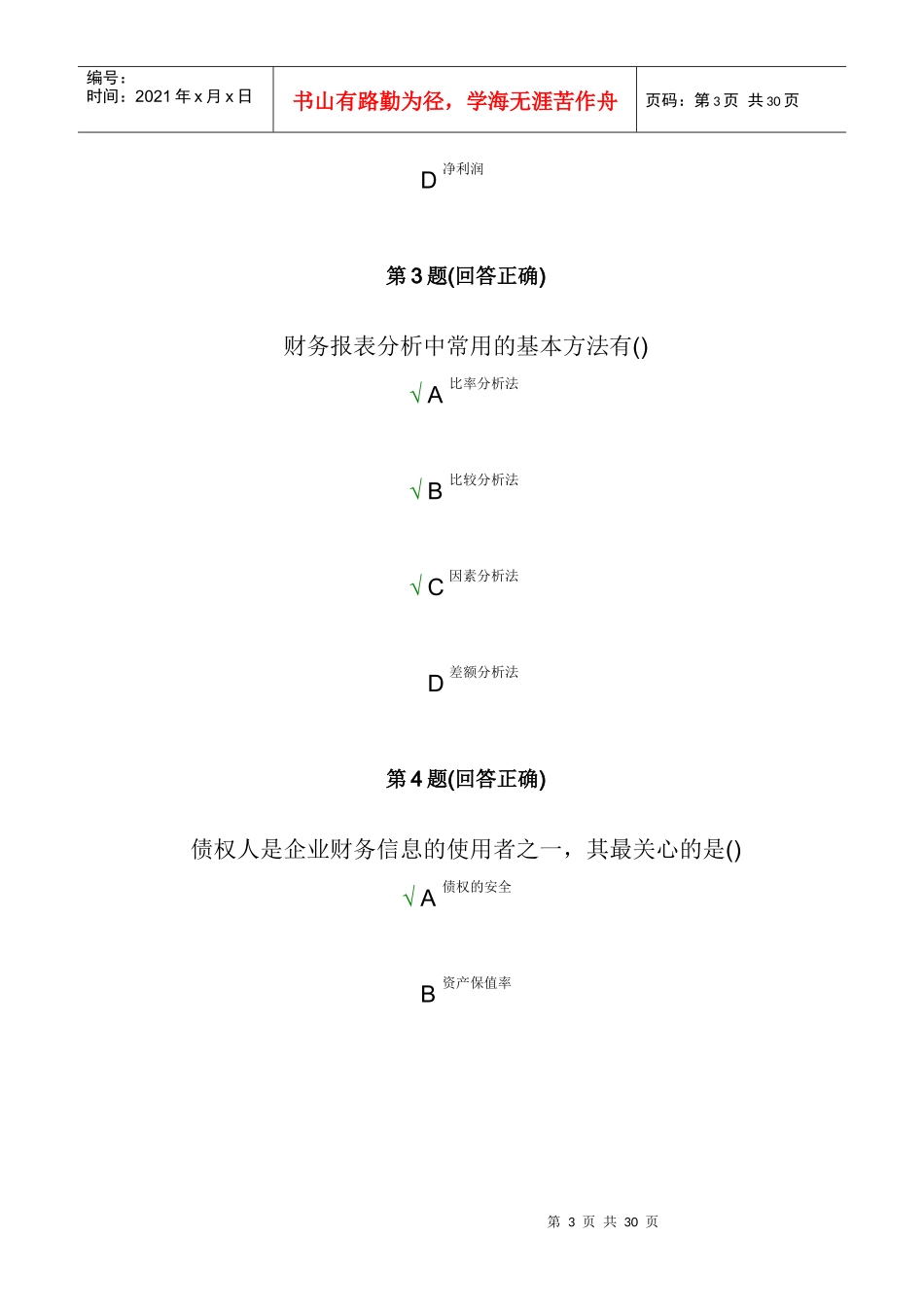 编号：
时间：2021年x月x日

书山有路勤为径，学海无涯苦作舟

页码：第3页 共30页

D 净利润

第3题(回答正确)

财务报表分析中常用的基本方法有()

√A 比率分析法

√B 比较分析法

√C 因素分析法

D 差额分析法

第4题(回答正确)

债权人是企业财务信息的使用者之一，其最关心的是()

√A 债权的安全

B 资产保值率

第3页 共30页